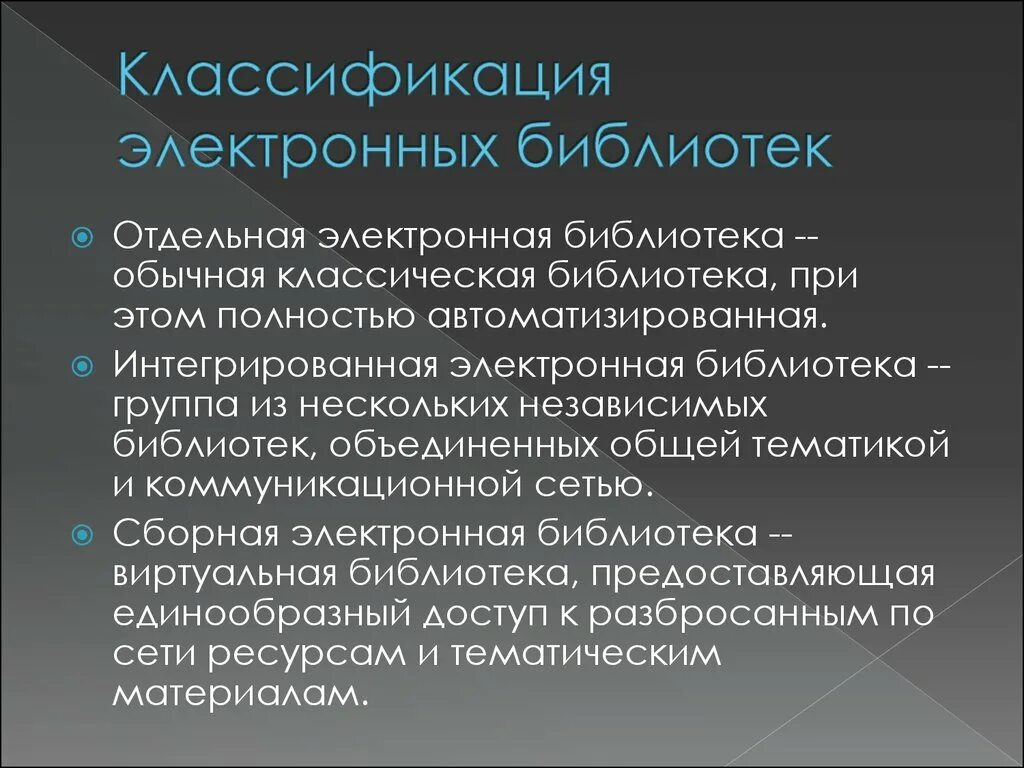 Классификация электронных библиотек

Отдельная электронная библиотека -- обычная классическая библиотека, при этом полностью автоматизированная.

Интегрированная электронная библиотека -- группа из нескольких независимых библиотек, объединенных общей тематикой и коммуникационной сетью.

Сборная электронная библиотека -- виртуальная библиотека, предоставляющая единообразный доступ к разбросанным по сети ресурсам и тематическим материалам.